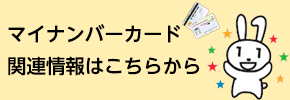 マイナンバーカード
関連情報はこちらから